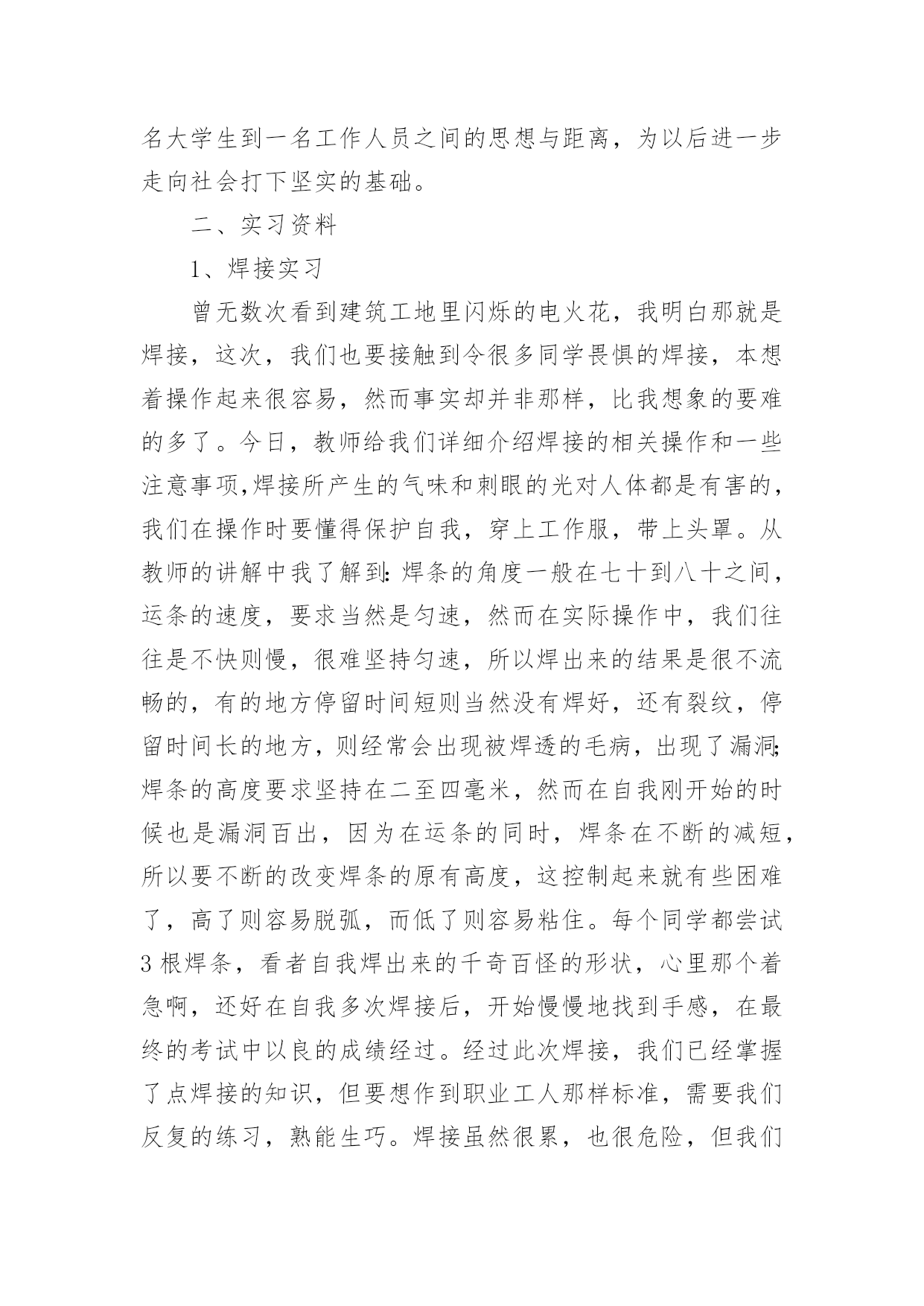 名大学生到一名工作人员之间的思想与距离，为以后进一步走向社会打下坚实的基础。

二、实习资料

1、焊接实习

曾无数次看到建筑工地里闪烁的电火花，我明白那就是焊接，这次，我们也要接触到令很多同学畏惧的焊接，本想着操作起来很容易，然而事实却并非那样，比我想象的要难的多了。今日，教师给我们详细介绍焊接的相关操作和一些注意事项,焊接所产生的气味和刺眼的光对人体都是有害的，我们在操作时要懂得保护自我，穿上工作服，带上头罩。从教师的讲解中我了解到:焊条的角度一般在七十到八十之间，运条的速度，要求当然是匀速，然而在实际操作中，我们往往是不快则慢，很难坚持匀速，所以焊出来的结果是很不流畅的，有的地方停留时间短则当然没有焊好，还有裂纹，停留时间长的地方，则经常会出现被焊透的毛病，出现了漏洞;焊条的高度要求坚持在二至四毫米，然而在自我刚开始的时候也是漏洞百出，因为在运条的同时，焊条在不断的减短，所以要不断的改变焊条的原有高度，这控制起来就有些困难了，高了则容易脱弧，而低了则容易粘住。每个同学都尝试3根焊条，看者自我焊出来的千奇百怪的形状，心里那个着急啊，还好在自我多次焊接后，开始慢慢地找到手感，在最终的考试中以良的成绩经过。经过此次焊接，我们已经掌握了点焊接的知识，但要想作到职业工人那样标准，需要我们反复的练习，熟能生巧。焊接虽然很累，也很危险，但我们